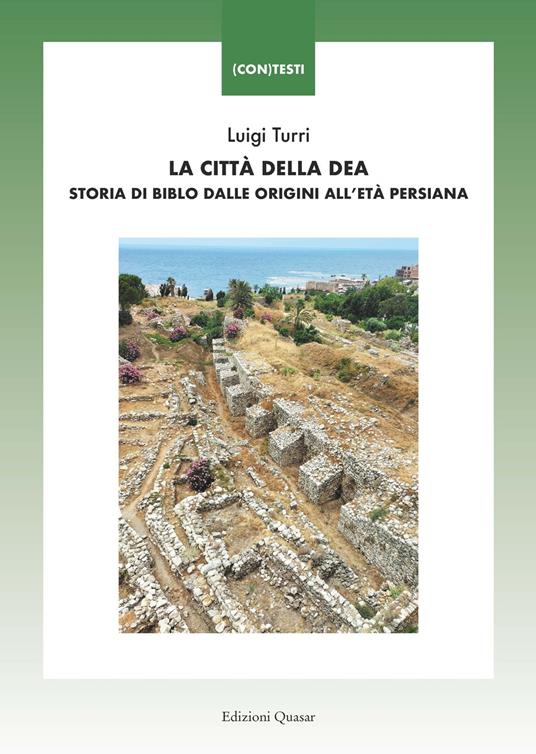 (CON)TESTI

Luigi Turri

LA CITTÀ DELLA DEA

STORIA DI BIBLO DALLE ORIGINI ALL'ETÀ PERSIANA

Edizioni Quasar